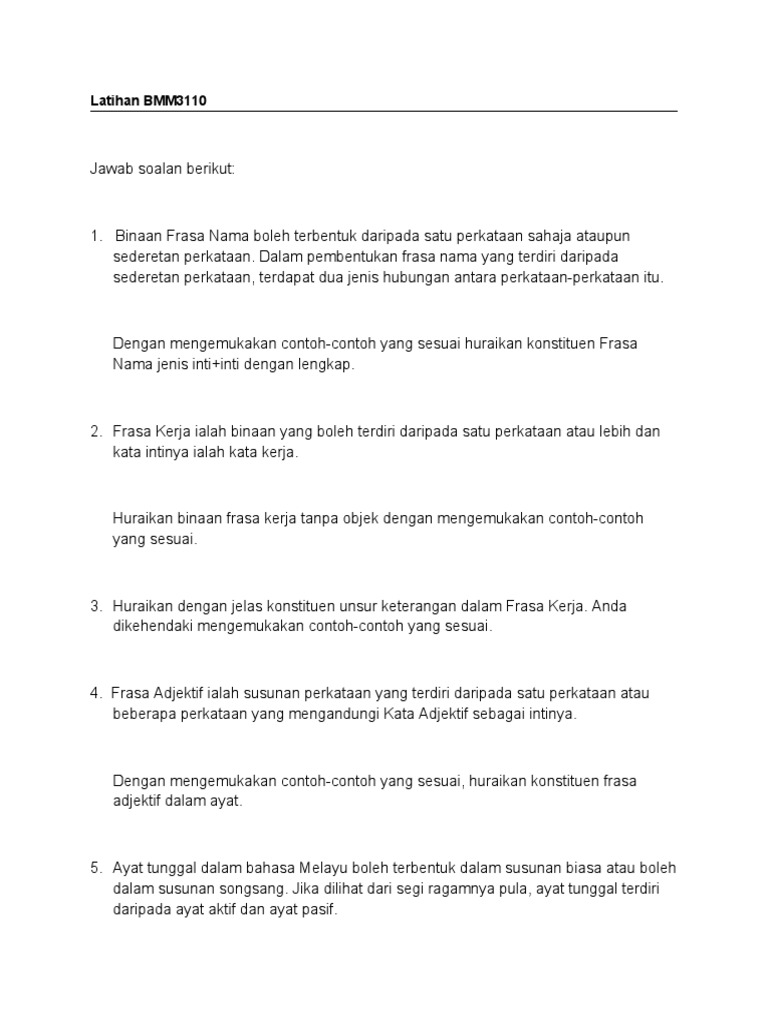 Latihan BMM3110

Jawab soalan berikut:

1. Binaan Frasa Nama boleh terbentuk daripada satu perkataan sahaja ataupun sederetan perkataan. Dalam pembentukan frasa nama yang terdiri daripada sederetan perkataan, terdapat dua jenis hubungan antara perkataan-perkataan itu.

Dengan mengemukakan contoh-contoh yang sesuai huraikan konstituen Frasa Nama jenis inti+inti dengan lengkap.

2. Frasa Kerja ialah binaan yang boleh terdiri daripada satu perkataan atau lebih dan kata intinya ialah kata kerja.

Huraikan binaan frasa kerja tanpa objek dengan mengemukakan contoh-contoh yang sesuai.

3. Huraikan dengan jelas konstituen unsur keterangan dalam Frasa Kerja. Anda dikehendaki mengemukakan contoh-contoh yang sesuai.

4. Frasa Adjektif ialah susunan perkataan yang terdiri daripada satu perkataan atau beberapa perkataan yang mengandungi Kata Adjektif sebagai intinya.

Dengan mengemukakan contoh-contoh yang sesuai, huraikan konstituen frasa adjektif dalam ayat.

5. Ayat tunggal dalam bahasa Melayu boleh terbentuk dalam susunan biasa atau boleh dalam susunan songsang. Jika dilihat dari segi ragamnya pula, ayat tunggal terdiri daripada ayat aktif dan ayat pasif.